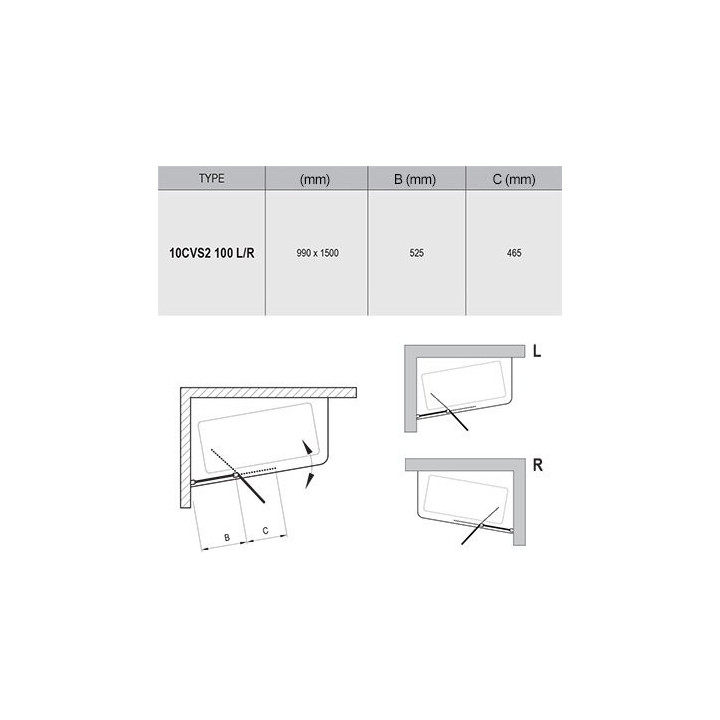 | TYPE | (mm) | B (mm) | C (mm) |
|---|---|---|---|
| 10CVS2 100 L/R | 990 x 1500 | 525 | 465 |

B C

L

R